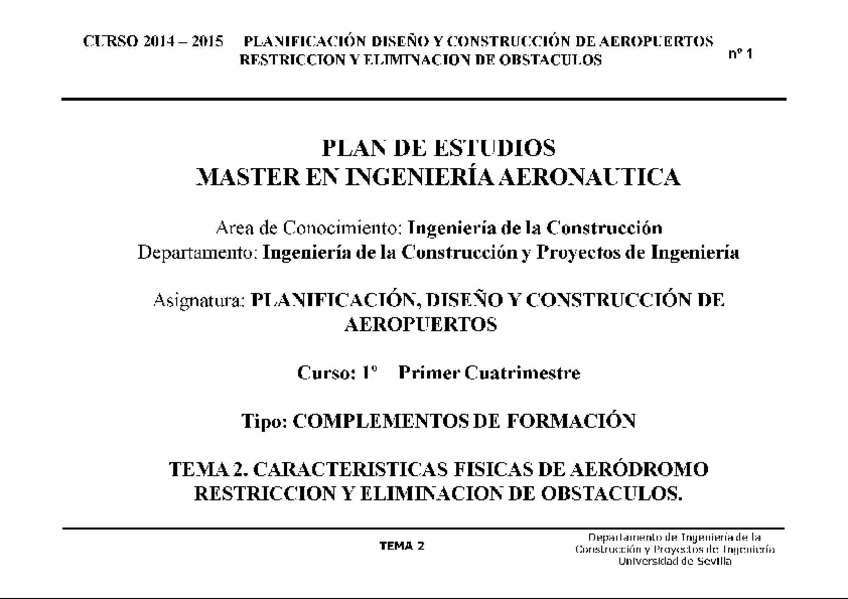 CURSO 2014 – 2015 PLANIFICACIÓN DISEÑO Y CONSTRUCCIÓN DE AEROPUERTOS
RESTRICCION Y ELIMINACION DE OBSTACULOS

nº 1

PLAN DE ESTUDIOS
MASTER EN INGENIERÍA AERONAUTICA

Area de Conocimiento: Ingeniería de la Construcción
Departamento: Ingeniería de la Construcción y Proyectos de Ingeniería

Asignatura: PLANIFICACIÓN, DISEÑO Y CONSTRUCCIÓN DE AEROPUERTOS

Curso: 1º Primer Cuatrimestre

Tipo: COMPLEMENTOS DE FORMACIÓN

TEMA 2. CARACTERISTICAS FISICAS DE AERÓDROMO
RESTRICCION Y ELIMINACION DE OBSTACULOS.

TEMA 2

Departamento de Ingeniería de la Construcción y Proyectos de Ingeniería
Universidad de Sevilla